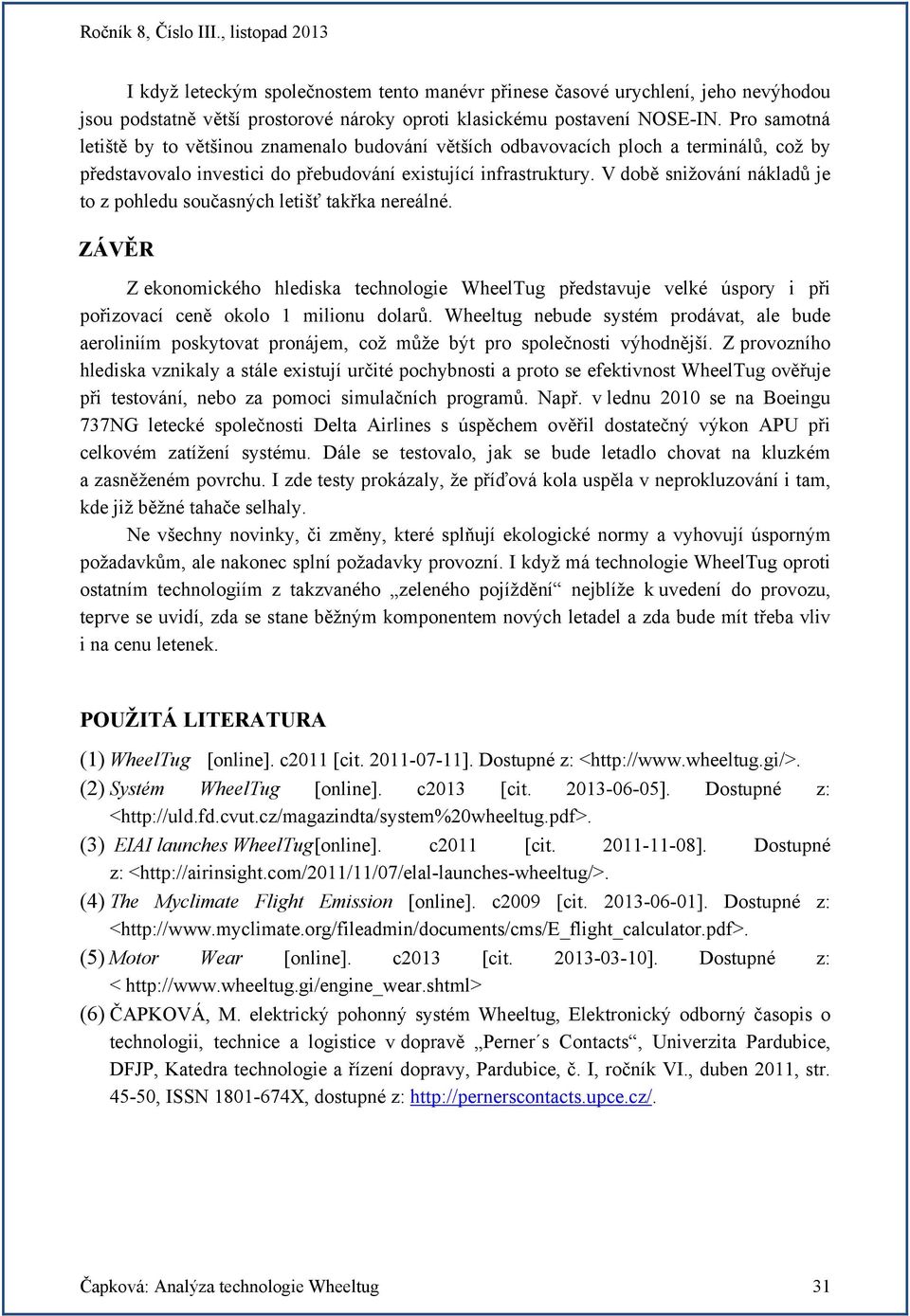 Ročník 8, Číslo III., listopad 2013

I když leteckým společnostem tento manévr přinese časové urychlení, jeho nevýhodou jsou podstatně větší prostorové nároky oproti klasickému postavení NOSE-IN. Pro samotná letiště by to většinou znamenalo budování větších odbavovacích ploch a terminálů, což by představovalo investici do přebudování existující infrastruktury. V době snižování nákladů je to z pohledu současných letišť takřka nereálné.

ZÁVĚR

Z ekonomického hlediska technologie WheelTug představuje velké úspory i při pořizovací ceně okolo 1 milionu dolarů. Wheeltug nebude systém prodávat, ale bude aeroliniím poskytovat pronájem, což může být pro společnosti výhodnější. Z provozního hlediska vznikaly a stále existují určité pochybnosti a proto se efektivnost WheelTug ověřuje při testování, nebo za pomoci simulačních programů. Např. v lednu 2010 se na Boeingu 737NG letecké společnosti Delta Airlines s úspěchem ověřil dostatečný výkon APU při celkovém zatížení systému. Dále se testovalo, jak se bude letadlo chovat na kluzkém a zasněženém povrchu. I zde testy prokázaly, že příďová kola uspěla v neprokluzování i tam, kde již běžné tahače selhaly.

Ne všechny novinky, či změny, které splňují ekologické normy a vyhovují úsporným požadavkům, ale nakonec splní požadavky provozní. I když má technologie WheelTug oproti ostatním technologiím z takzvaného „zeleného pojíždění“ nejblíže k uvedení do provozu, teprve se uvidí, zda se stane běžným komponentem nových letadel a zda bude mít třeba vliv i na cenu letenek.

POUŽITÁ LITERATURA

(1) WheelTug [online]. c2011 [cit. 2011-07-11]. Dostupné z: <http://www.wheeltug.gi/>.
(2) Systém WheelTug [online]. c2013 [cit. 2013-06-05]. Dostupné z: <http://uld.fd.cvut.cz/magazindta/system%20wheeltug.pdf>.
(3) EIAI launches WheelTug[online]. c2011 [cit. 2011-11-08]. Dostupné z: <http://airinsight.com/2011/11/07/elal-launches-wheeltug/>.
(4) The Myclimate Flight Emission [online]. c2009 [cit. 2013-06-01]. Dostupné z: <http://www.myclimate.org/fileadmin/documents/cms/E_flight_calculator.pdf>.
(5) Motor Wear [online]. c2013 [cit. 2013-03-10]. Dostupné z: < http://www.wheeltug.gi/engine_wear.shtml>
(6) ČAPKOVÁ, M. elektrický pohonný systém Wheeltug, Elektronický odborný časopis o technologii, technice a logistice v dopravě „Perner´s Contacts“, Univerzita Pardubice, DFJP, Katedra technologie a řízení dopravy, Pardubice, č. I, ročník VI., duben 2011, str. 45-50, ISSN 1801-674X, dostupné z: http://pernerscontacts.upce.cz/.

Čapková: Analýza technologie Wheeltug 31